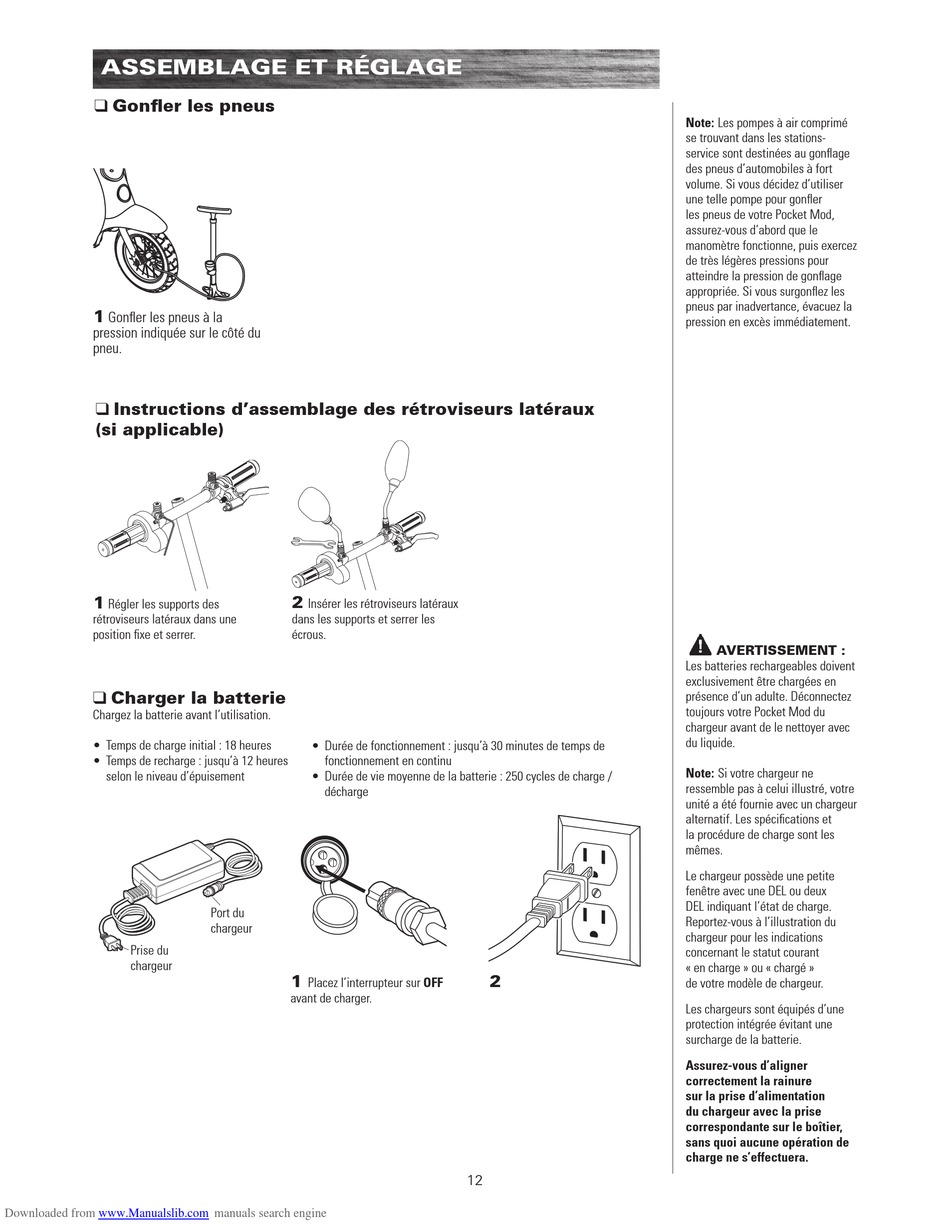 ASSEMBLAGE ET RÉGLAGE

❑ Gonfler les pneus

1 Gonfler les pneus à la pression indiquée sur le côté du pneu.

❑ Instructions d'assemblage des rétroviseurs latéraux (si applicable)

1 Régler les supports des rétroviseurs latéraux dans une position fixe et serrer.

2 Insérer les rétroviseurs latéraux dans les supports et serrer les écrous.

❑ Charger la batterie
Chargez la batterie avant l'utilisation.

• Temps de charge initial : 18 heures
• Temps de recharge : jusqu'à 12 heures selon le niveau d'épuisement

• Durée de fonctionnement : jusqu'à 30 minutes de temps de fonctionnement en continu
• Durée de vie moyenne de la batterie : 250 cycles de charge / décharge

Port du chargeur

Prise du chargeur

1 Placez l'interrupteur sur OFF avant de charger.

2

Note: Les pompes à air comprimé se trouvant dans les stations-service sont destinées au gonflage des pneus d'automobiles à fort volume. Si vous décidez d'utiliser une telle pompe pour gonfler les pneus de votre Pocket Mod, assurez-vous d'abord que le manomètre fonctionne, puis exercez de très légères pressions pour atteindre la pression de gonflage appropriée. Si vous surgonflez les pneus par inadvertance, évacuez la pression en excès immédiatement.

AVERTISSEMENT :
Les batteries rechargeables doivent exclusivement être chargées en présence d'un adulte. Déconnectez toujours votre Pocket Mod du chargeur avant de le nettoyer avec du liquide.

Note: Si votre chargeur ne ressemble pas à celui illustré, votre unité a été fournie avec un chargeur alternatif. Les spécifications et la procédure de charge sont les mêmes.

Le chargeur possède une petite fenêtre avec une DEL ou deux DEL indiquant l'état de charge. Reportez-vous à l'illustration du chargeur pour les indications concernant le statut courant « en charge » ou « chargé » de votre modèle de chargeur.

Les chargeurs sont équipés d'une protection intégrée évitant une surcharge de la batterie.

Assurez-vous d'aligner correctement la rainure sur la prise d'alimentation du chargeur avec la prise correspondante sur le boîtier, sans quoi aucune opération de charge ne s'effectuera.

12

Downloaded from www.Manualslib.com manuals search engine